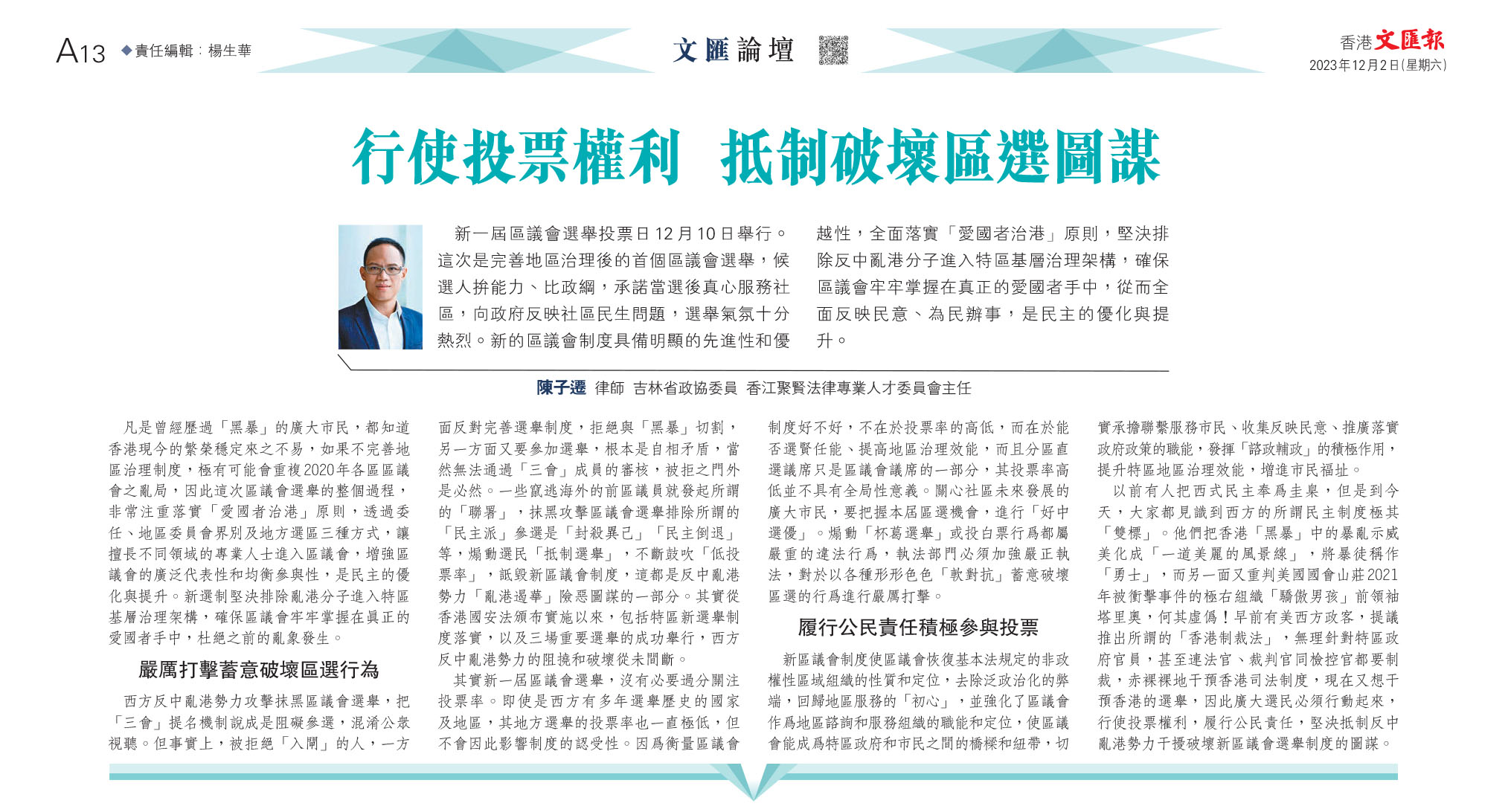 A13 ◆責任編輯：楊生華

文匯論壇

香港文匯報
2023年12月2日(星期六)

行使投票權利 抵制破壞區選圖謀

新一屆區議會選舉投票日12月10日舉行。這次是完善地區治理後的首個區議會選舉，候選人拚能力、比政綱，承諾當選後真心服務社區，向政府反映社區民生問題，選舉氣氛十分熱烈。新的區議會制度具備明顯的先進性和優越性，全面落實「愛國者治港」原則，堅決排除反中亂港分子進入特區基層治理架構，確保區議會牢牢掌握在真正的愛國者手中，從而全面反映民意、為民辦事，是民主的優化與提升。

陳子遷 律師 吉林省政協委員 香江聚賢法律專業人才委員會主任

凡是曾經歷過「黑暴」的廣大市民，都知道香港現今的繁榮穩定來之不易，如果不完善地區治理制度，極有可能會重複2020年各區區議會之亂局，因此這次區議會選舉的整個過程，非常注重落實「愛國者治港」原則，透過委任、地區委員會界別及地方選區三種方式，讓擅長不同領域的專業人士進入區議會，增強區議會的廣泛代表性和均衡參與性，是民主的優化與提升。新選制堅決排除亂港分子進入特區基層治理架構，確保區議會牢牢掌握在真正的愛國者手中，杜絕之前的亂象發生。

嚴厲打擊蓄意破壞區選行為

西方反中亂港勢力攻擊抹黑區議會選舉，把「三會」提名機制說成是阻礙參選，混淆公眾視聽。但事實上，被拒絕「入閘」的人，一方面反對完善選舉制度，拒絕與「黑暴」切割，另一方面又要參加選舉，根本是自相矛盾，當然無法通過「三會」成員的審核，被拒之門外是必然。一些竄逃海外的前區議員就發起所謂的「聯署」，抹黑攻擊區議會選舉排除所謂的「民主派」參選是「封殺異己」「民主倒退」等，煽動選民「抵制選舉」，不斷鼓吹「低投票率」，詆毀新區議會制度，這都是反中亂港勢力「亂港遏華」險惡圖謀的一部分。其實從香港國安法頒布實施以來，包括特區新選舉制度落實，以及三場重要選舉的成功舉行，西方反中亂港勢力的阻撓和破壞從未間斷。

其實新一屆區議會選舉，沒有必要過分關注投票率。即使是西方有多年選舉歷史的國家及地區，其地方選舉的投票率也一直極低，但不會因此影響制度的認受性。因為衡量區議會制度好不好，不在於投票率的高低，而在於能否選賢任能、提高地區治理效能，而且分區直選議席只是區議會議席的一部分，其投票率高低並不具有全局性意義。關心社區未來發展的廣大市民，要把握本屆區選機會，進行「好中選優」。煽動「杯葛選舉」或投白票行為都屬嚴重的違法行為，執法部門必須加強嚴正執法，對於以各種形形色色「軟對抗」蓄意破壞區選的行為進行嚴厲打擊。

履行公民責任積極參與投票

新區議會制度使區議會恢復基本法規定的非政權性區域組織的性質和定位，去除泛政治化的弊端，回歸地區服務的「初心」，並強化了區議會作為地區諮詢和服務組織的職能和定位，使區議會能成為特區政府和市民之間的橋樑和紐帶，切實承擔聯繫服務市民、收集反映民意、推廣落實政府政策的職能，發揮「諮政輔政」的積極作用，提升特區地區治理效能，增進市民福祉。

以前有人把西式民主奉為圭臬，但是到今天，大家都見識到西方的所謂民主制度極其「雙標」。他們把香港「黑暴」中的暴亂示威美化成「一道美麗的風景線」，將暴徒稱作「勇士」，而另一面又重判美國國會山莊2021年被衝擊事件的極右組織「驕傲男孩」前領袖塔里奧，何其虛偽！早前有美西方政客，提議推出所謂的「香港制裁法」，無理針對特區政府官員，甚至連法官、裁判官同檢控官都要制裁，赤裸裸地干預香港司法制度，現在又想干預香港的選舉，因此廣大選民必須行動起來，行使投票權利，履行公民責任，堅決抵制反中亂港勢力干擾破壞新區議會選舉制度的圖謀。